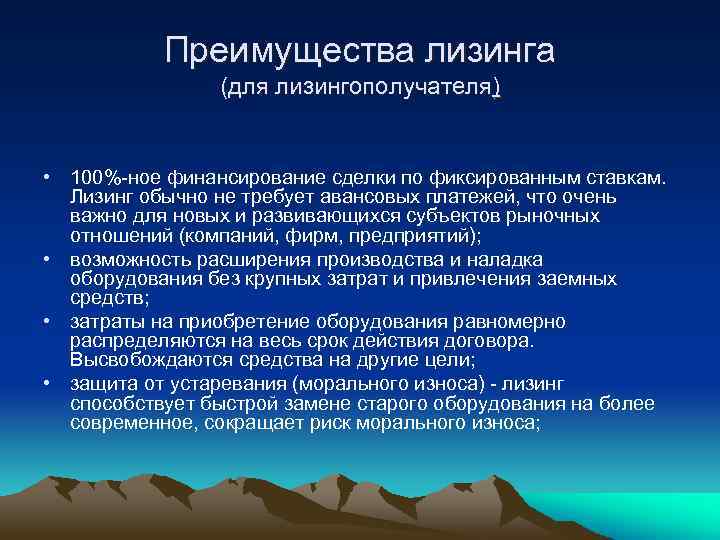 Преимущества лизинга
(для лизингополучателя)

• 100%-ное финансирование сделки по фиксированным ставкам. Лизинг обычно не требует авансовых платежей, что очень важно для новых и развивающихся субъектов рыночных отношений (компаний, фирм, предприятий);
• возможность расширения производства и наладка оборудования без крупных затрат и привлечения заемных средств;
• затраты на приобретение оборудования равномерно распределяются на весь срок действия договора. Высвобождаются средства на другие цели;
• защита от устаревания (морального износа) - лизинг способствует быстрой замене старого оборудования на более современное, сокращает риск морального износа;